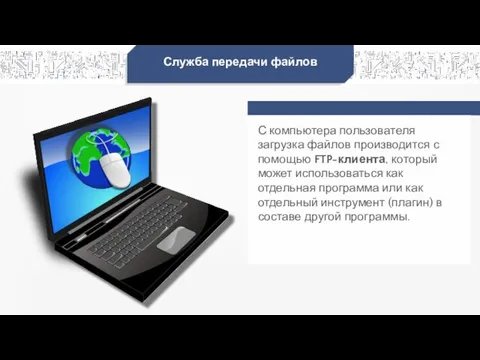 Служба передачи файлов

С компьютера пользователя загрузка файлов производится с помощью FTP-клиента, который может использоваться как отдельная программа или как отдельный инструмент (плагин) в составе другой программы.